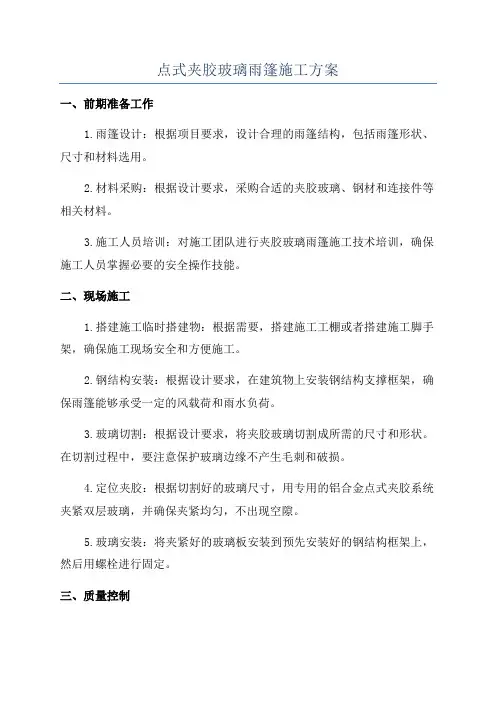 点式夹胶玻璃雨篷施工方案

一、前期准备工作

1.雨篷设计：根据项目要求，设计合理的雨篷结构，包括雨篷形状、尺寸和材料选用。

2.材料采购：根据设计要求，采购合适的夹胶玻璃、钢材和连接件等相关材料。

3.施工人员培训：对施工团队进行夹胶玻璃雨篷施工技术培训，确保施工人员掌握必要的安全操作技能。

二、现场施工

1.搭建施工临时搭建物：根据需要，搭建施工工棚或者搭建施工脚手架，确保施工现场安全和方便施工。

2.钢结构安装：根据设计要求，在建筑物上安装钢结构支撑框架，确保雨篷能够承受一定的风载荷和雨水负荷。

3.玻璃切割：根据设计要求，将夹胶玻璃切割成所需的尺寸和形状。在切割过程中，要注意保护玻璃边缘不产生毛刺和破损。

4.定位夹胶：根据切割好的玻璃尺寸，用专用的铝合金点式夹胶系统夹紧双层玻璃，并确保夹紧均匀，不出现空隙。

5.玻璃安装：将夹紧好的玻璃板安装到预先安装好的钢结构框架上，然后用螺栓进行固定。

三、质量控制